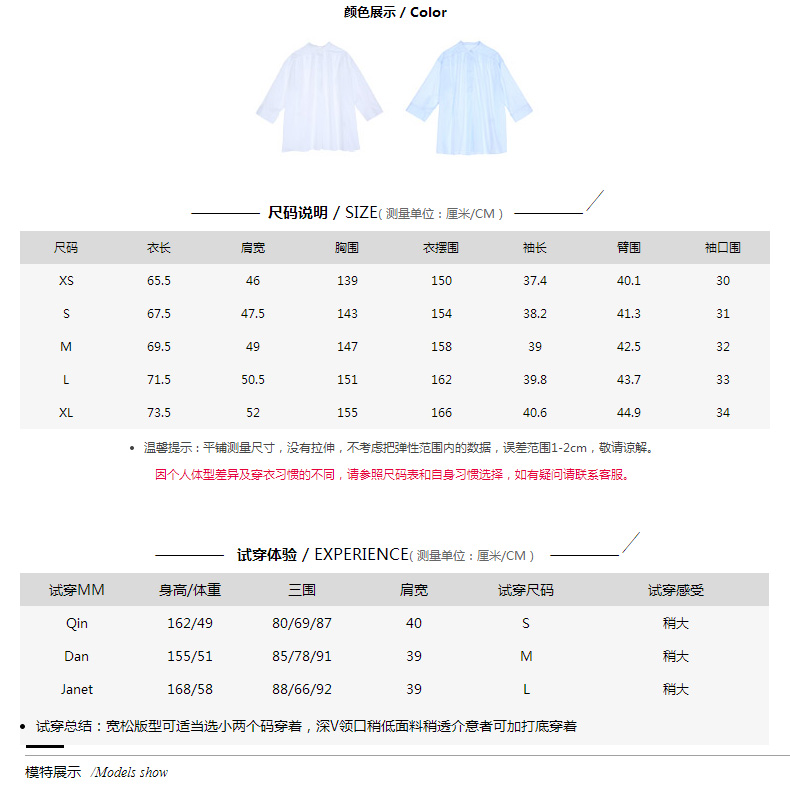 颜色展示 / Color

尺码说明 / SIZE( 测量单位：厘米/CM )

| 尺码 | 衣长 | 肩宽 | 胸围 | 衣摆围 | 袖长 | 臂围 | 袖口围 |
|---|---|---|---|---|---|---|---|
| XS | 65.5 | 46 | 139 | 150 | 37.4 | 40.1 | 30 |
| S | 67.5 | 47.5 | 143 | 154 | 38.2 | 41.3 | 31 |
| M | 69.5 | 49 | 147 | 158 | 39 | 42.5 | 32 |
| L | 71.5 | 50.5 | 151 | 162 | 39.8 | 43.7 | 33 |
| XL | 73.5 | 52 | 155 | 166 | 40.6 | 44.9 | 34 |

• 温馨提示：平铺测量尺寸，没有拉伸，不考虑把弹性范围内的数据，误差范围1-2cm，敬请谅解。

因个人体型差异及穿衣习惯的不同，请参照尺码表和自身习惯选择，如有疑问请联系客服。

试穿体验 / EXPERIENCE( 测量单位：厘米/CM )

| 试穿MM | 身高/体重 | 三围 | 肩宽 | 试穿尺码 | 试穿感受 |
|---|---|---|---|---|---|
| Qin | 162/49 | 80/69/87 | 40 | S | 稍大 |
| Dan | 155/51 | 85/78/91 | 39 | M | 稍大 |
| Janet | 168/58 | 88/66/92 | 39 | L | 稍大 |

• 试穿总结：宽松版型可适当选小两个码穿着，深V领口稍低面料稍透介意者可加打底穿着

模特展示 /Models show